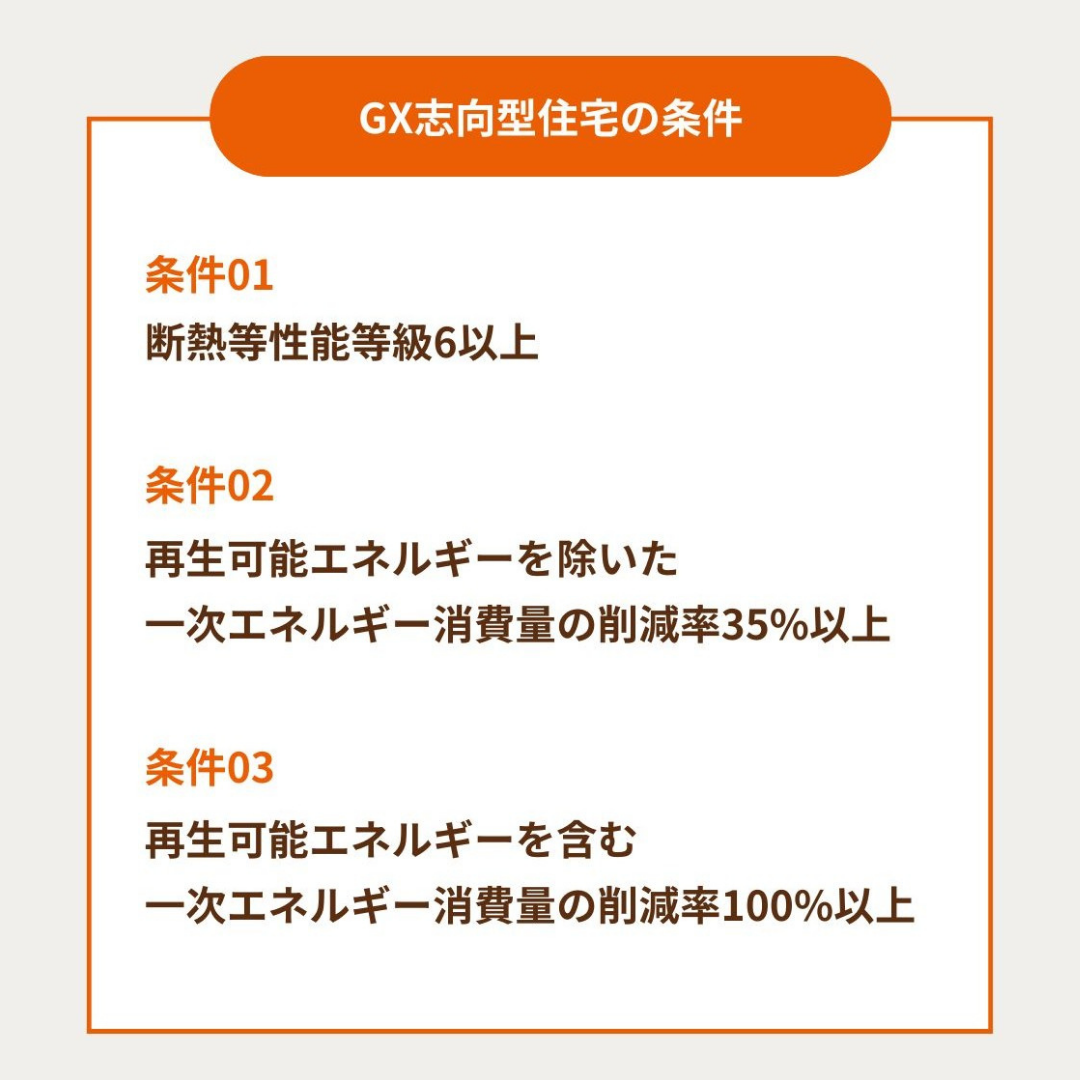 GX志向型住宅の条件

条件01

断熱等性能等級6以上

条件02

再生可能エネルギーを除いた
一次エネルギー消費量の削減率35%以上

条件03

再生可能エネルギーを含む
一次エネルギー消費量の削減率100%以上